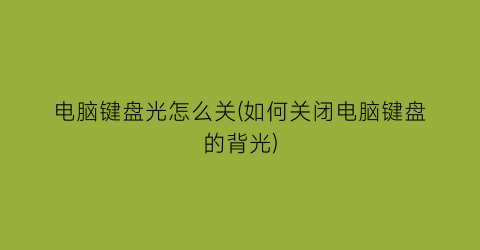 电脑键盘光怎么关(如何关闭电脑键盘的背光)